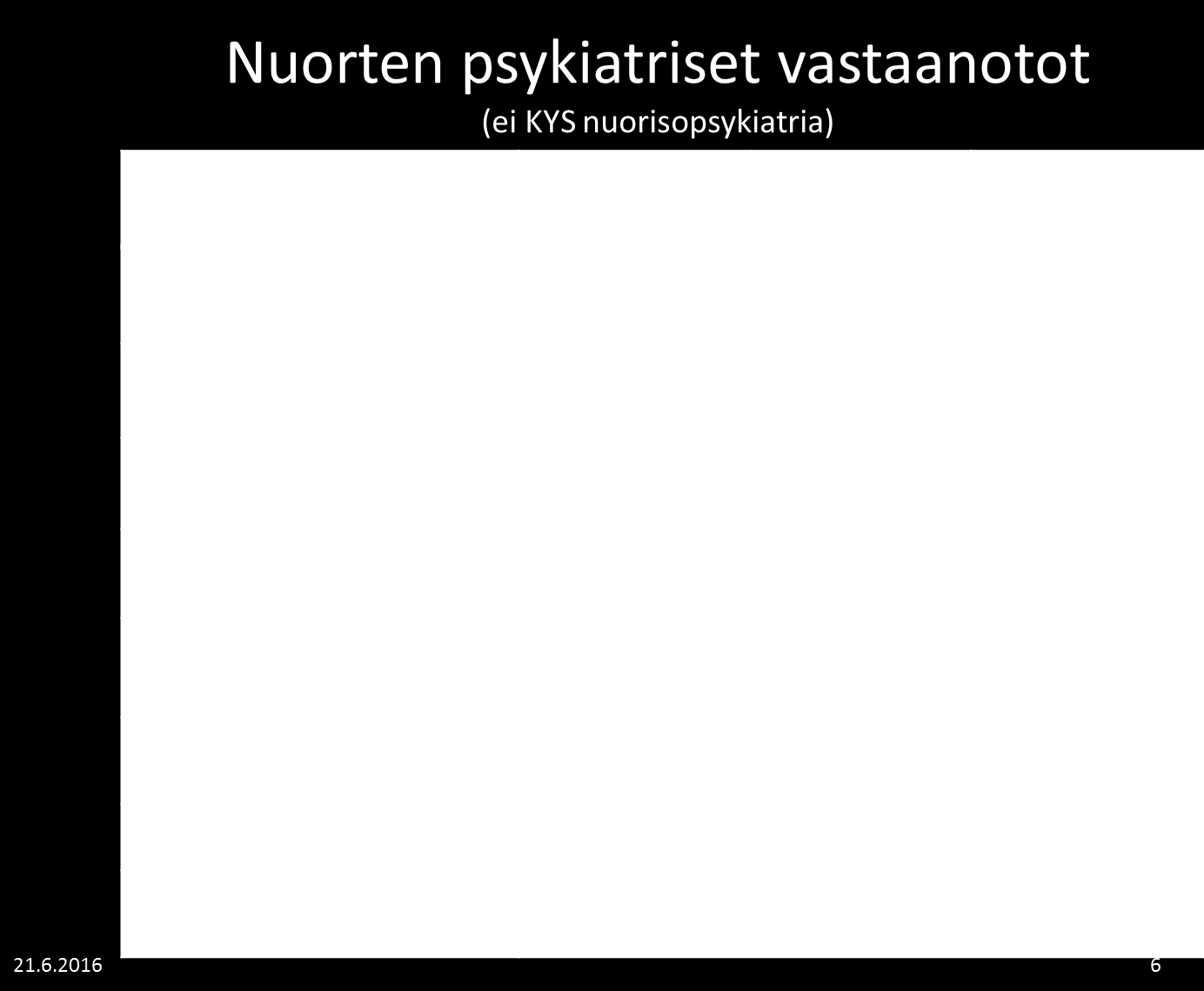 Nuorten psykiatriset vastaanotot

(ei KYS nuorisopsykiatria)

21.6.2016

6